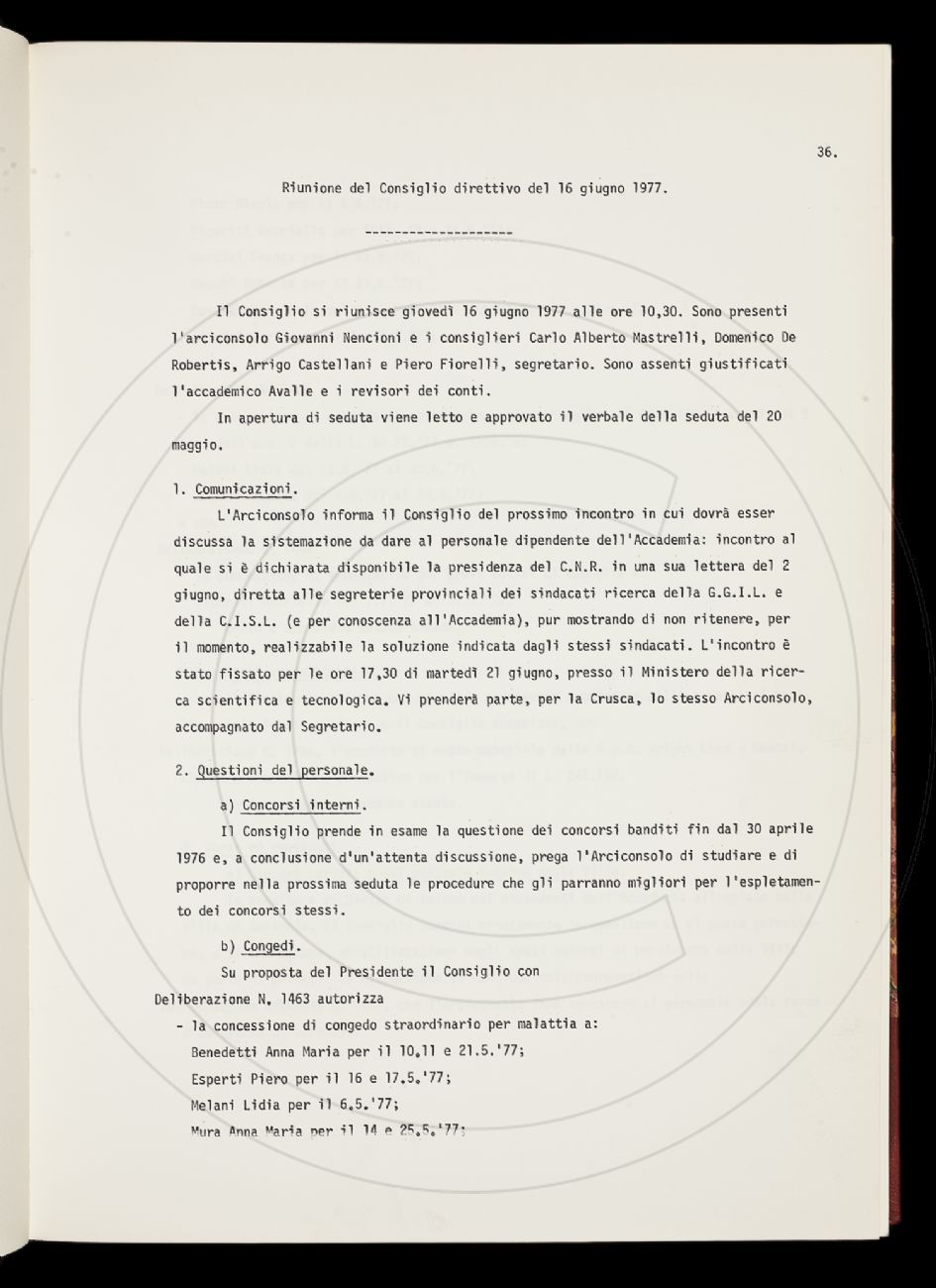 36.

Riunione del Consiglio direttivo del 16 giugno 1977.

--------------------

Il Consiglio si riunisce giovedì 16 giugno 1977 alle ore 10,30. Sono presenti l'arciconsolo Giovanni Nencioni e i consiglieri Carlo Alberto Mastrelli, Domenico De Robertis, Arrigo Castellani e Piero Fiorelli, segretario. Sono assenti giustificati l'accademico Avalle e i revisori dei conti.

In apertura di seduta viene letto e approvato il verbale della seduta del 20 maggio.

1. Comunicazioni.

L'Arciconsolo informa il Consiglio del prossimo incontro in cui dovrà esser discussa la sistemazione da dare al personale dipendente dell'Accademia: incontro al quale si è dichiarata disponibile la presidenza del C.N.R. in una sua lettera del 2 giugno, diretta alle segreterie provinciali dei sindacati ricerca della G.G.I.L. e della C.I.S.L. (e per conoscenza all'Accademia), pur mostrando di non ritenere, per il momento, realizzabile la soluzione indicata dagli stessi sindacati. L'incontro è stato fissato per le ore 17,30 di martedì 21 giugno, presso il Ministero della ricerca scientifica e tecnologica. Vi prenderà parte, per la Crusca, lo stesso Arciconsolo, accompagnato dal Segretario.

2. Questioni del personale.

a) Concorsi interni.

Il Consiglio prende in esame la questione dei concorsi banditi fin dal 30 aprile 1976 e, a conclusione d'un'attenta discussione, prega l'Arciconsolo di studiare e di proporre nella prossima seduta le procedure che gli parranno migliori per l'espletamento dei concorsi stessi.

b) Congedi.

Su proposta del Presidente il Consiglio con Deliberazione N. 1463 autorizza

- la concessione di congedo straordinario per malattia a:
Benedetti Anna Maria per il 10,11 e 21.5.'77;
Esperti Piero per il 16 e 17.5.'77;
Melani Lidia per il 6.5.'77;
Mura Anna Maria per il 14 e 25.5.'77;